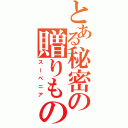 とある秘密の贈りもの
スーベニア